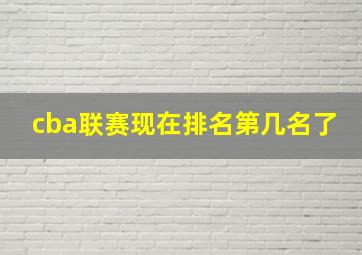 cba联赛现在排名第几名了